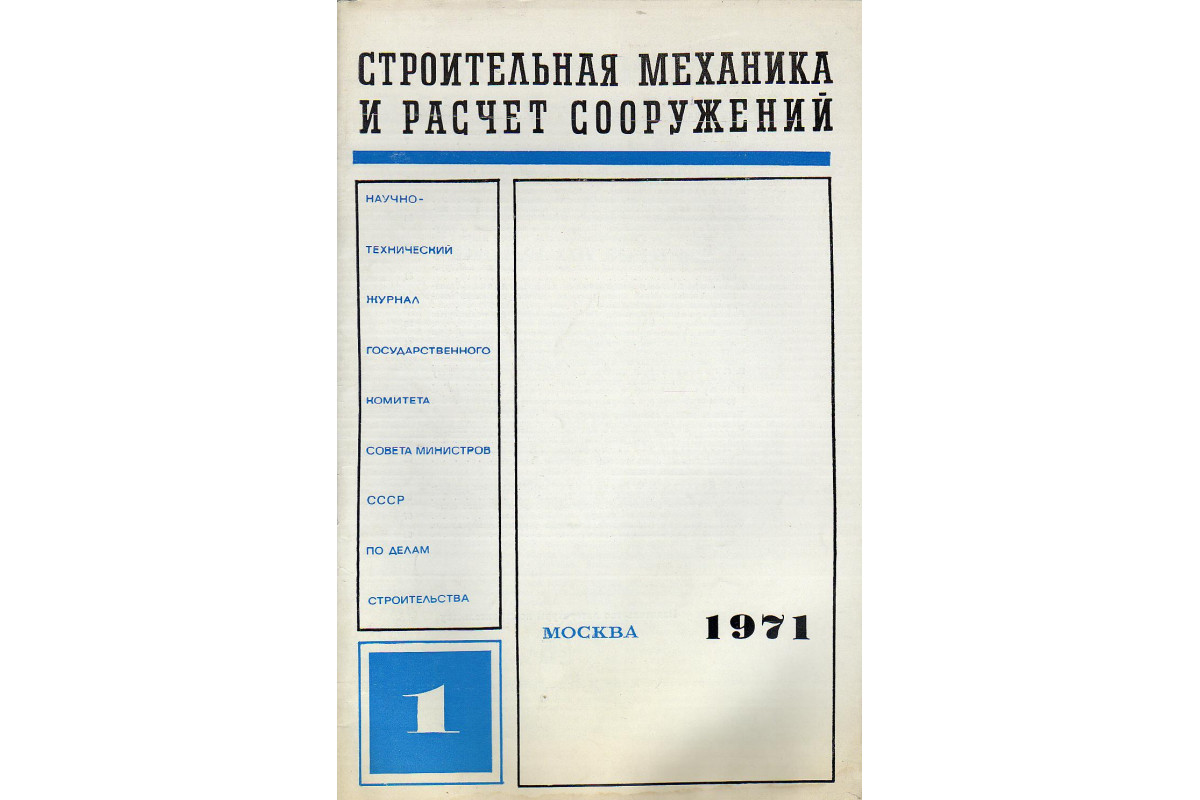 СТРОИТЕЛЬНАЯ МЕХАНИКА
И РАСЧЕТ СООРУЖЕНИЙ

НАУЧНО-
ТЕХНИЧЕСКИЙ
ЖУРНАЛ
ГОСУДАРСТВЕННОГО
КОМИТЕТА
СОВЕТА МИНИСТРОВ
СССР
ПО ДЕЛАМ
СТРОИТЕЛЬСТВА

1

МОСКВА 1971